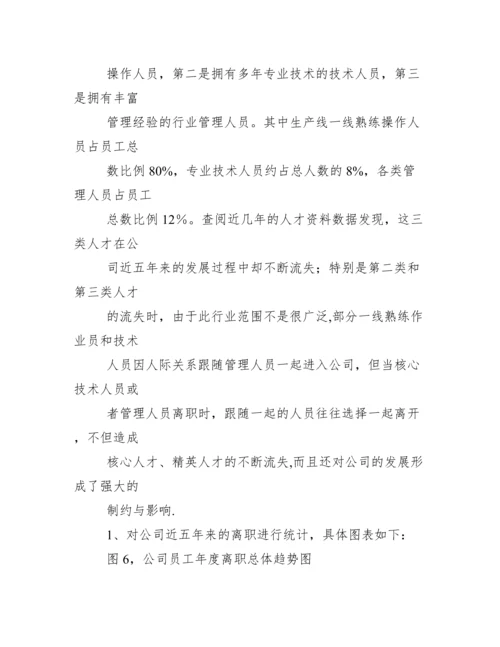 操作人员，第二是拥有多年专业技术的技术人员，第三是拥有丰富

管理经验的行业管理人员。其中生产线一线熟练操作人员占员工总

数比例 80%，专业技术人员约占总人数的 8%，各类管理人员占员工

总数比例 12%。查阅近几年的人才资料数据发现，这三类人才在公

司近五年来的发展过程中却不断流失；特别是第二类和第三类人才

的流失时，由于此行业范围不是很广泛,部分一线熟练作业员和技术

人员因人际关系跟随管理人员一起进入公司，但当核心技术人员或

者管理人员离职时，跟随一起的人员往往选择一起离开，不但造成

核心人才、精英人才的不断流失,而且还对公司的发展形成了强大的

制约与影响.

1、对公司近五年来的离职进行统计，具体图表如下：

图 6，公司员工年度离职总体趋势图